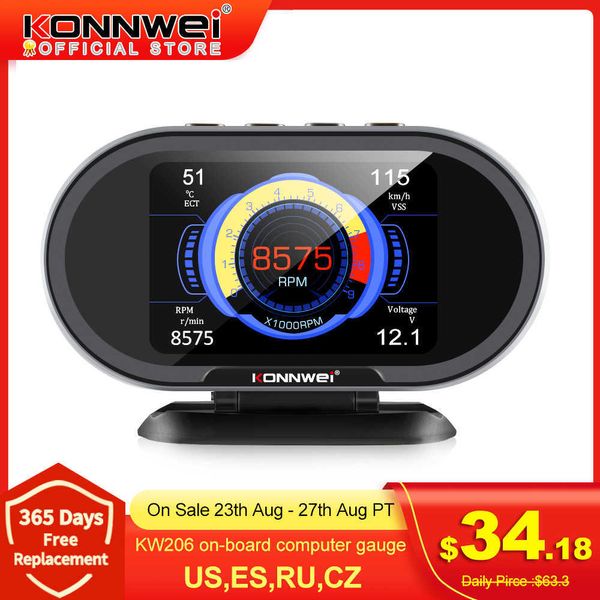 KONNWEI®
OFFICIAL STORE

51
℃
ECT

115
km/h
VSS

0 1 2 3 4 5 6 7 8 9

8575
RPM

X1000RPM

RPM
r/min
8575

Voltage
V
12.1

KONNWEI®

365 Days
Free
Replacement

On Sale 23th Aug - 27th Aug PT
KW206 on-board computer gauge
US,ES,RU,CZ

$34.18
Daily Pirce :$63.3